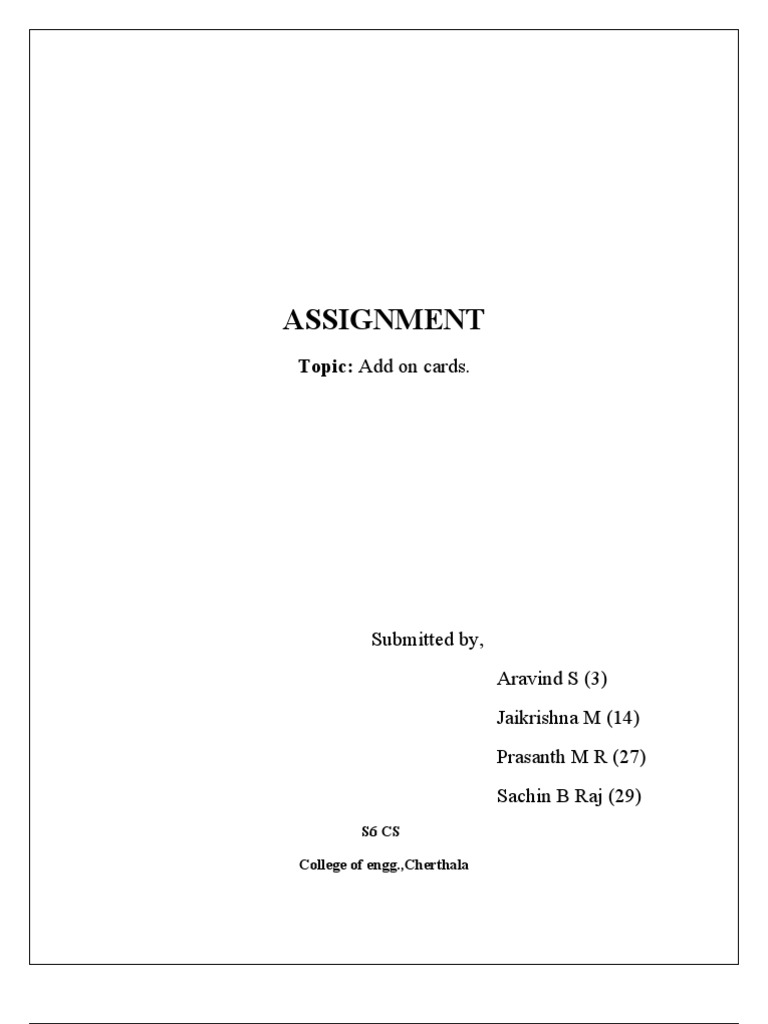 ASSIGNMENT

Topic: Add on cards.

Submitted by,

Aravind S (3)

Jaikrishna M (14)

Prasanth M R (27)

Sachin B Raj (29)

S6 CS

College of engg.,Cherthala